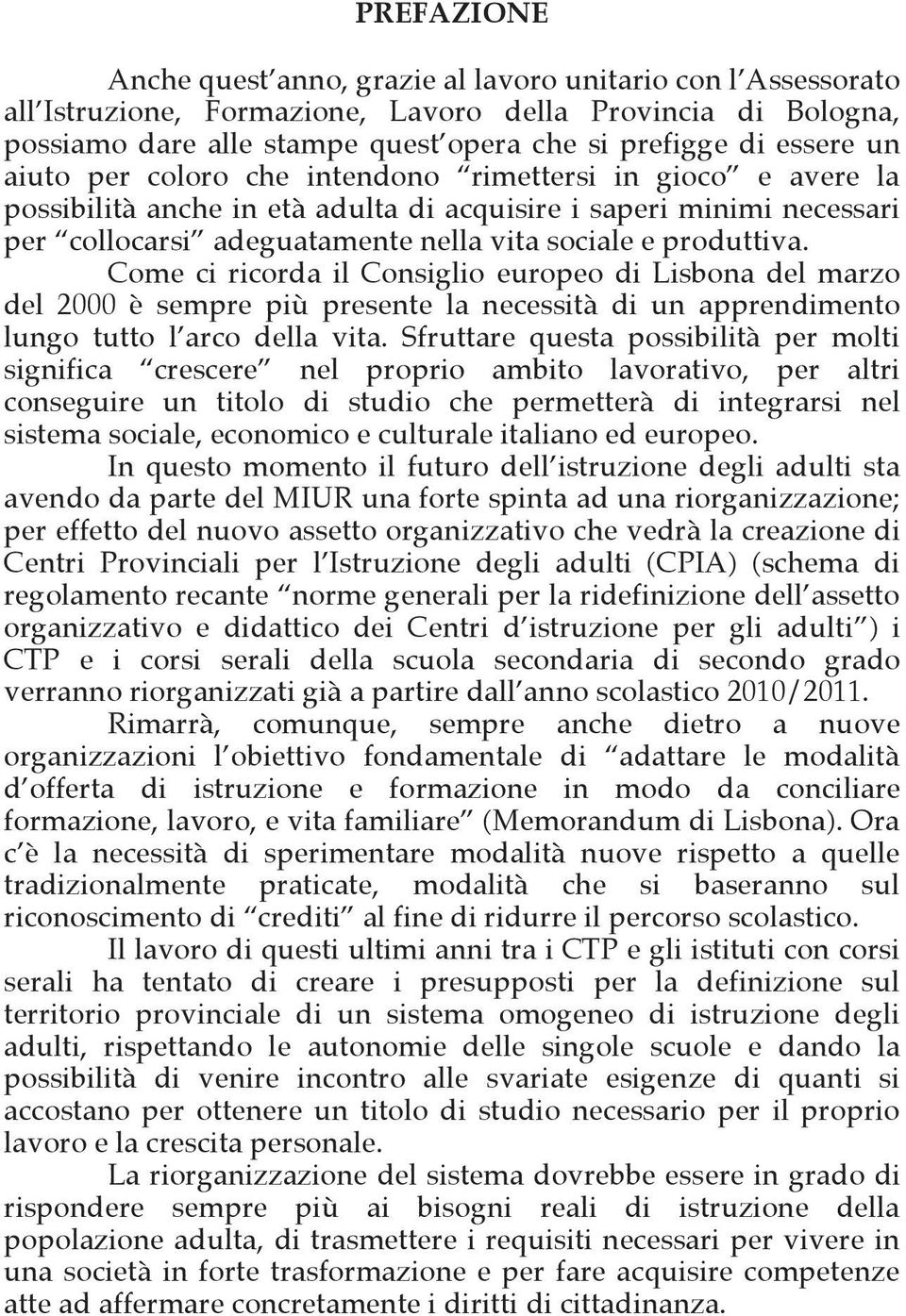 PREFAZIONE

Anche quest’anno, grazie al lavoro unitario con l’Assessorato all’Istruzione, Formazione, Lavoro della Provincia di Bologna, possiamo dare alle stampe quest’opera che si prefigge di essere un aiuto per coloro che intendono “rimettersi in gioco” e avere la possibilità anche in età adulta di acquisire i saperi minimi necessari per “collocarsi” adeguatamente nella vita sociale e produttiva.

Come ci ricorda il Consiglio europeo di Lisbona del marzo del 2000 è sempre più presente la necessità di un apprendimento lungo tutto l’arco della vita. Sfruttare questa possibilità per molti significa “crescere” nel proprio ambito lavorativo, per altri conseguire un titolo di studio che permetterà di integrarsi nel sistema sociale, economico e culturale italiano ed europeo.

In questo momento il futuro dell’istruzione degli adulti sta avendo da parte del MIUR una forte spinta ad una riorganizzazione; per effetto del nuovo assetto organizzativo che vedrà la creazione di Centri Provinciali per l’Istruzione degli adulti (CPIA) (schema di regolamento recante “norme generali per la ridefinizione dell’assetto organizzativo e didattico dei Centri d’istruzione per gli adulti”) i CTP e i corsi serali della scuola secondaria di secondo grado verranno riorganizzati già a partire dall’anno scolastico 2010/2011.

Rimarrà, comunque, sempre anche dietro a nuove organizzazioni l’obiettivo fondamentale di “adattare le modalità d’offerta di istruzione e formazione in modo da conciliare formazione, lavoro, e vita familiare” (Memorandum di Lisbona). Ora c’è la necessità di sperimentare modalità nuove rispetto a quelle tradizionalmente praticate, modalità che si baseranno sul riconoscimento di “crediti” al fine di ridurre il percorso scolastico.

Il lavoro di questi ultimi anni tra i CTP e gli istituti con corsi serali ha tentato di creare i presupposti per la definizione sul territorio provinciale di un sistema omogeneo di istruzione degli adulti, rispettando le autonomie delle singole scuole e dando la possibilità di venire incontro alle svariate esigenze di quanti si accostano per ottenere un titolo di studio necessario per il proprio lavoro e la crescita personale.

La riorganizzazione del sistema dovrebbe essere in grado di rispondere sempre più ai bisogni reali di istruzione della popolazione adulta, di trasmettere i requisiti necessari per vivere in una società in forte trasformazione e per fare acquisire competenze atte ad affermare concretamente i diritti di cittadinanza.